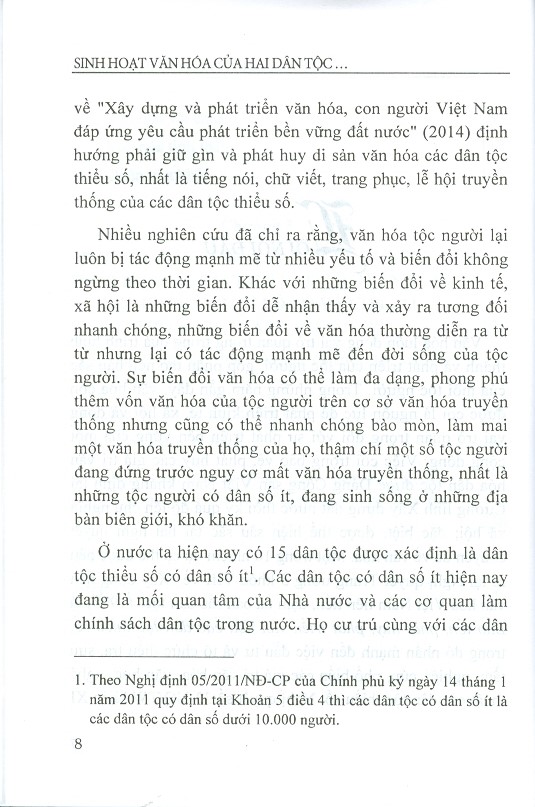 SINH HOẠT VĂN HÓA CỦA HAI DÂN TỘC...

về "Xây dựng và phát triển văn hóa, con người Việt Nam đáp ứng yêu cầu phát triển bền vững đất nước" (2014) định hướng phải giữ gìn và phát huy di sản văn hóa các dân tộc thiểu số, nhất là tiếng nói, chữ viết, trang phục, lễ hội truyền thống của các dân tộc thiểu số.

Nhiều nghiên cứu đã chỉ ra rằng, văn hóa tộc người lại luôn bị tác động mạnh mẽ từ nhiều yếu tố và biến đổi không ngừng theo thời gian. Khác với những biến đổi về kinh tế, xã hội là những biến đổi dễ nhận thấy và xảy ra tương đối nhanh chóng, những biến đổi về văn hóa thường diễn ra từ từ nhưng lại có tác động mạnh mẽ đến đời sống của tộc người. Sự biến đổi văn hóa có thể làm đa dạng, phong phú thêm vốn văn hóa của tộc người trên cơ sở văn hóa truyền thống nhưng cũng có thể nhanh chóng bào mòn, làm mai một văn hóa truyền thống của họ, thậm chí một số tộc người đang đứng trước nguy cơ mất văn hóa truyền thống, nhất là những tộc người có dân số ít, đang sinh sống ở những địa bàn biên giới, khó khăn.

Ở nước ta hiện nay có 15 dân tộc được xác định là dân tộc thiểu số có dân số ít$^1$. Các dân tộc có dân số ít hiện nay đang là mối quan tâm của Nhà nước và các cơ quan làm chính sách dân tộc trong nước. Họ cư trú cùng với các dân

1. Theo Nghị định 05/2011/NĐ-CP của Chính phủ ký ngày 14 tháng 1 năm 2011 quy định tại Khoản 5 điều 4 thì các dân tộc có dân số ít là các dân tộc có dân số dưới 10.000 người.

8